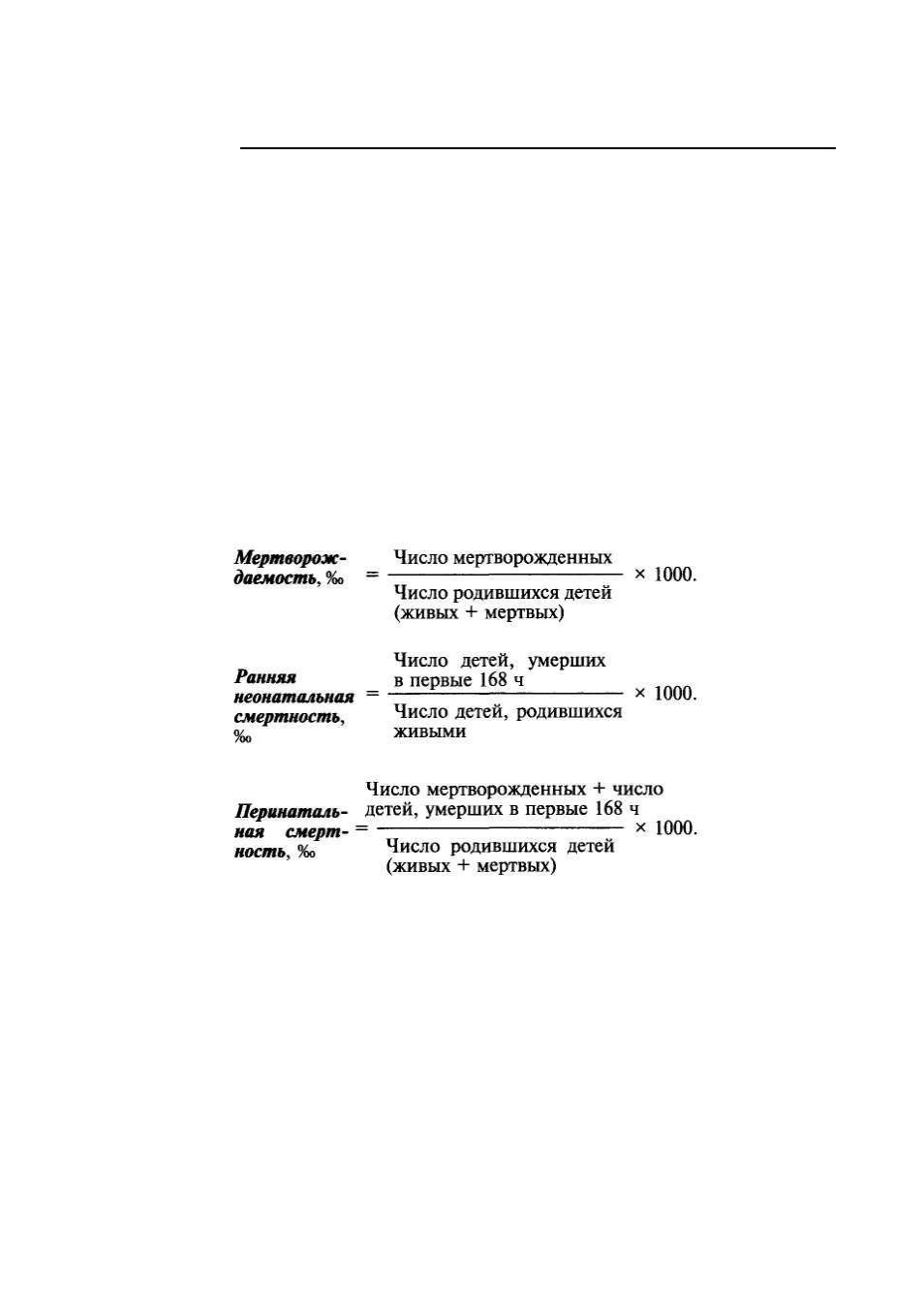 $\text{Мертворождаемость, ‰} = \frac{\text{Число мертворожденных}}{\text{Число родившихся детей (живых + мертвых)}} \times 1000.$

$\text{Ранняя неонатальная смертность, ‰} = \frac{\text{Число детей, умерших в первые 168 ч}}{\text{Число детей, родившихся живыми}} \times 1000.$

$\text{Перинатальная смертность, ‰} = \frac{\text{Число мертворожденных + число детей, умерших в первые 168 ч}}{\text{Число родившихся детей (живых + мертвых)}} \times 1000.$